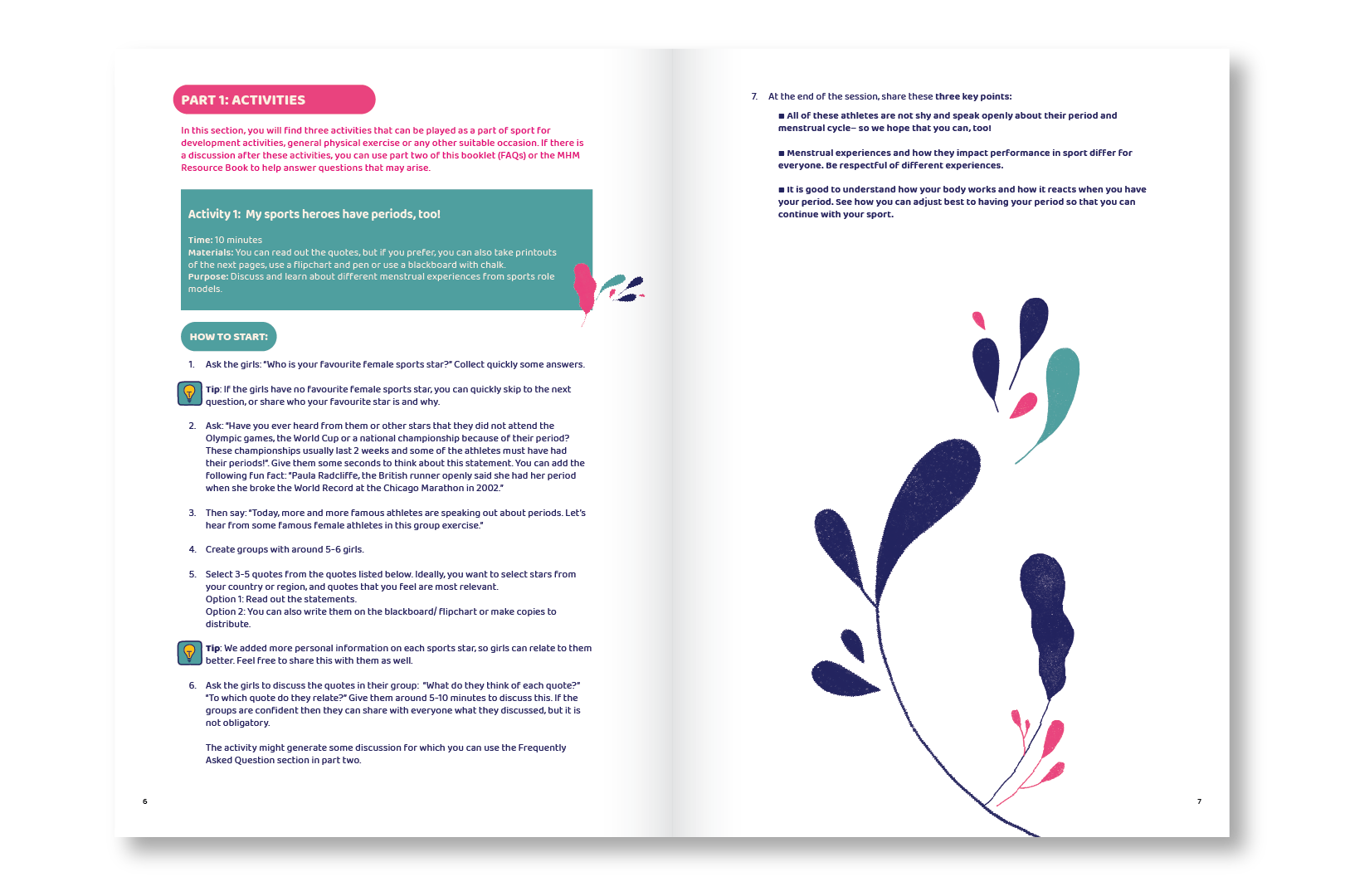 PART 1: ACTIVITIES

In this section, you will find three activities that can be played as a part of sport for development activities, general physical exercise or any other suitable occasion. If there is a discussion after these activities, you can use part two of this booklet (FAQs) or the MHM Resource Book to help answer questions that may arise.

Activity 1: My sports heroes have periods, too!

Time: 10 minutes
Materials: You can read out the quotes, but if you prefer, you can also take printouts of the next pages, use a flipchart and pen or use a blackboard with chalk.
Purpose: Discuss and learn about different menstrual experiences from sports role models.

HOW TO START:

1. Ask the girls: "Who is your favourite female sports star?" Collect quickly some answers.

Tip: If the girls have no favourite female sports star, you can quickly skip to the next question, or share who your favourite star is and why.

2. Ask: "Have you ever heard from them or other stars that they did not attend the Olympic games, the World Cup or a national championship because of their period? These championships usually last 2 weeks and some of the athletes must have had their periods!". Give them some seconds to think about this statement. You can add the following fun fact: "Paula Radcliffe, the British runner openly said she had her period when she broke the World Record at the Chicago Marathon in 2002."

3. Then say: "Today, more and more famous athletes are speaking out about periods. Let's hear from some famous female athletes in this group exercise."

4. Create groups with around 5-6 girls.

5. Select 3-5 quotes from the quotes listed below. Ideally, you want to select stars from your country or region, and quotes that you feel are most relevant.
Option 1: Read out the statements.
Option 2: You can also write them on the blackboard/ flipchart or make copies to distribute.

Tip: We added more personal information on each sports star, so girls can relate to them better. Feel free to share this with them as well.

6. Ask the girls to discuss the quotes in their group: "What do they think of each quote?" "To which quote do they relate?" Give them around 5-10 minutes to discuss this. If the groups are confident then they can share with everyone what they discussed, but it is not obligatory.

The activity might generate some discussion for which you can use the Frequently Asked Question section in part two.

6

7. At the end of the session, share these three key points:

■ All of these athletes are not shy and speak openly about their period and menstrual cycle– so we hope that you can, too!

■ Menstrual experiences and how they impact performance in sport differ for everyone. Be respectful of different experiences.

■ It is good to understand how your body works and how it reacts when you have your period. See how you can adjust best to having your period so that you can continue with your sport.

7